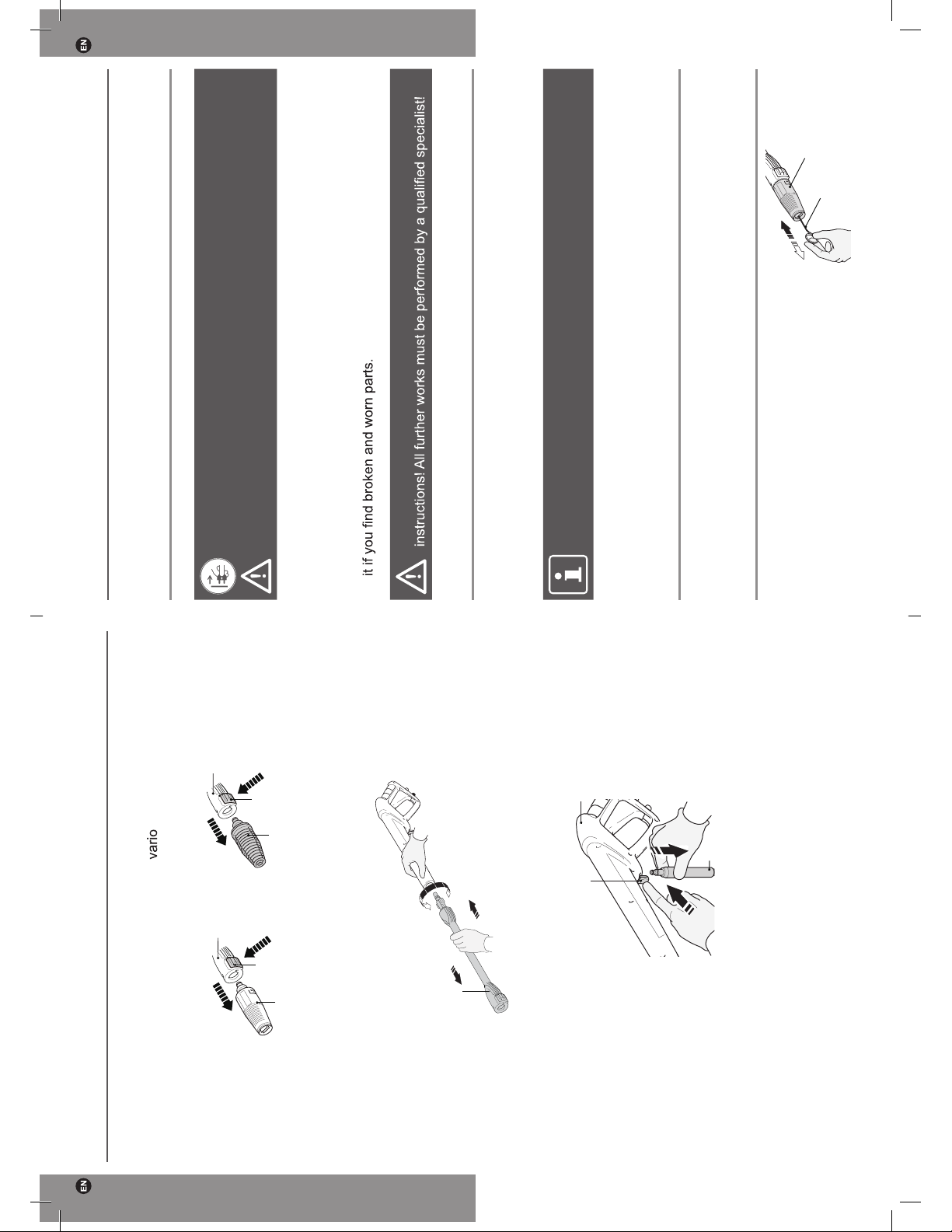 EN

it if you find broken and worn parts.

instructions! All further works must be performed by a qualified specialist!

vario

EN